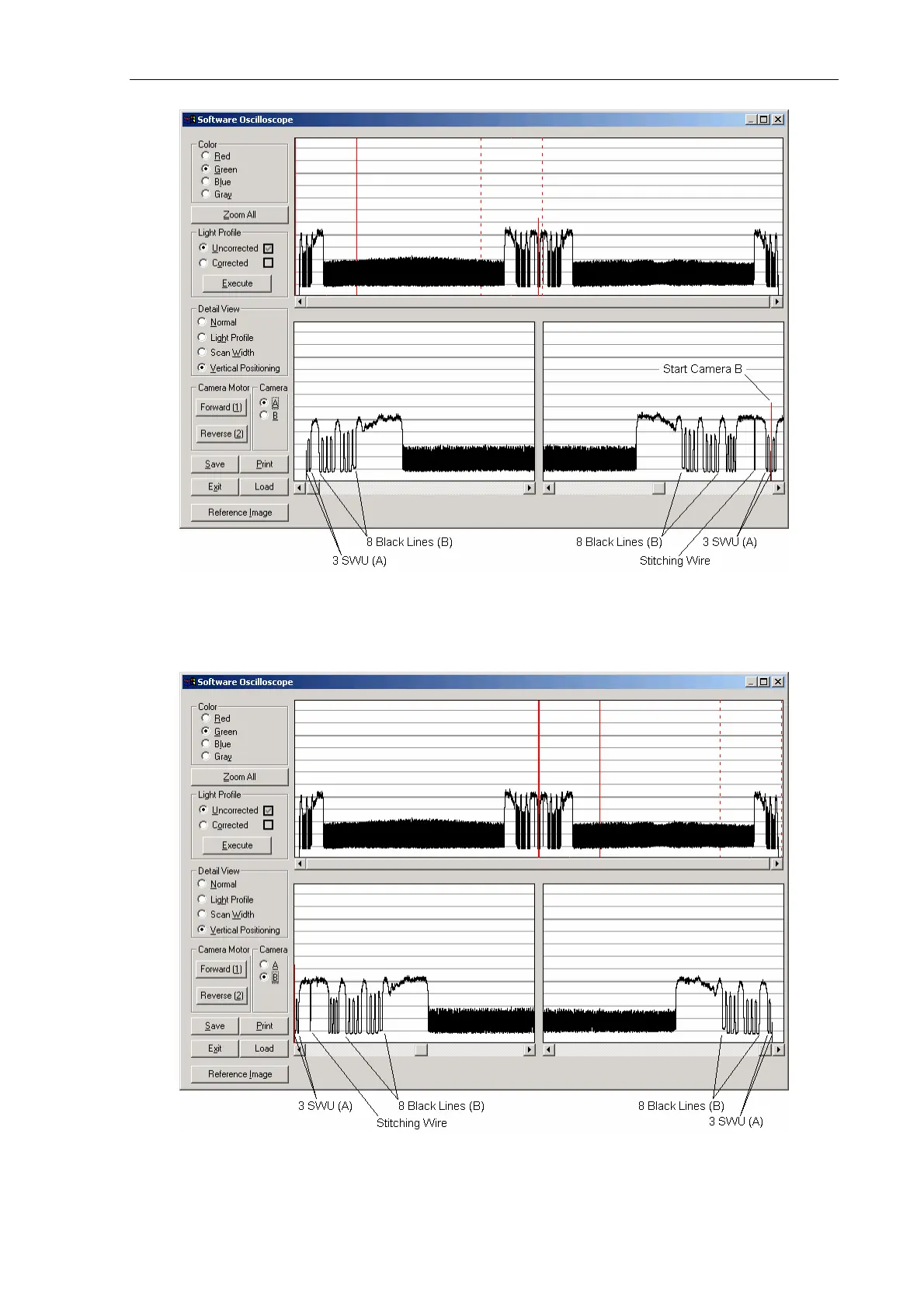 Software Oscilloscope

Color
Red
Green
Blue
Gray

Zoom All

Light Profile
Uncorrected ☑
Corrected ☐

Execute

Detail View
Normal
Light Profile
Scan Width
Vertical Positioning

Camera Motor
Forward (1)
Reverse (2)

Camera
A
B

Save
Print
Exit
Load

Reference Image

Start Camera B

8 Black Lines (B)
3 SWU (A)
8 Black Lines (B)
3 SWU (A)
Stitching Wire

Software Oscilloscope

Color
Red
Green
Blue
Gray

Zoom All

Light Profile
Uncorrected ☑
Corrected ☐

Execute

Detail View
Normal
Light Profile
Scan Width
Vertical Positioning

Camera Motor
Forward (1)
Reverse (2)

Camera
A
B

Save
Print
Exit
Load

Reference Image

3 SWU (A)
8 Black Lines (B)
Stitching Wire
8 Black Lines (B)
3 SWU (A)